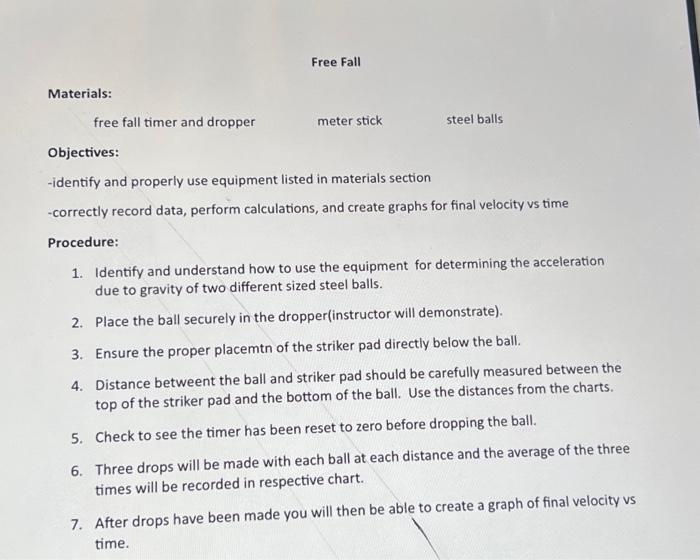 Free Fall

Materials:

free fall timer and dropper

meter stick

steel balls

Objectives:

-identify and properly use equipment listed in materials section

-correctly record data, perform calculations, and create graphs for final velocity vs time

Procedure:

1. Identify and understand how to use the equipment for determining the acceleration due to gravity of two different sized steel balls.

2. Place the ball securely in the dropper(instructor will demonstrate).

3. Ensure the proper placemtn of the striker pad directly below the ball.

4. Distance betweent the ball and striker pad should be carefully measured between the top of the striker pad and the bottom of the ball. Use the distances from the charts.

5. Check to see the timer has been reset to zero before dropping the ball.

6. Three drops will be made with each ball at each distance and the average of the three times will be recorded in respective chart.

7. After drops have been made you will then be able to create a graph of final velocity vs time.